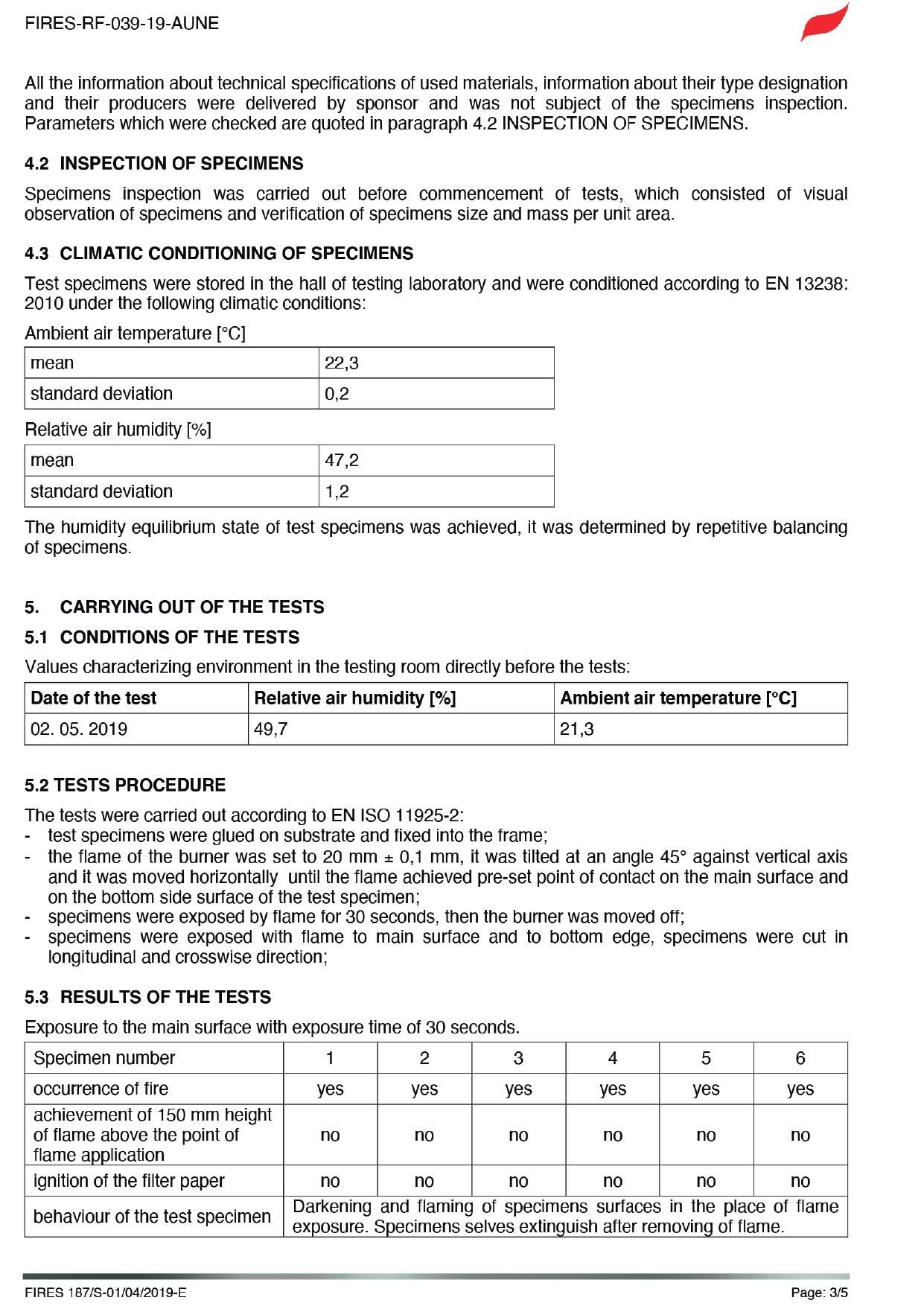 FIRES-RF-039-19-AUNE

All the information about technical specifications of used materials, information about their type designation and their producers were delivered by sponsor and was not subject of the specimens inspection. Parameters which were checked are quoted in paragraph 4.2 INSPECTION OF SPECIMENS.

4.2 INSPECTION OF SPECIMENS

Specimens inspection was carried out before commencement of tests, which consisted of visual observation of specimens and verification of specimens size and mass per unit area.

4.3 CLIMATIC CONDITIONING OF SPECIMENS

Test specimens were stored in the hall of testing laboratory and were conditioned according to EN 13238: 2010 under the following climatic conditions:

Ambient air temperature [°C]

| mean | 22,3 |
|---|---|
| standard deviation | 0,2 |

Relative air humidity [%]

| mean | 47,2 |
|---|---|
| standard deviation | 1,2 |

The humidity equilibrium state of test specimens was achieved, it was determined by repetitive balancing of specimens.

5. CARRYING OUT OF THE TESTS

5.1 CONDITIONS OF THE TESTS

Values characterizing environment in the testing room directly before the tests:

| Date of the test | Relative air humidity [%] | Ambient air temperature [°C] |
|---|---|---|
| 02. 05. 2019 | 49,7 | 21,3 |

5.2 TESTS PROCEDURE

The tests were carried out according to EN ISO 11925-2:
- test specimens were glued on substrate and fixed into the frame;
- the flame of the burner was set to 20 mm ± 0,1 mm, it was tilted at an angle 45° against vertical axis and it was moved horizontally until the flame achieved pre-set point of contact on the main surface and on the bottom side surface of the test specimen;
- specimens were exposed by flame for 30 seconds, then the burner was moved off;
- specimens were exposed with flame to main surface and to bottom edge, specimens were cut in longitudinal and crosswise direction;

5.3 RESULTS OF THE TESTS

Exposure to the main surface with exposure time of 30 seconds.

| Specimen number | 1 | 2 | 3 | 4 | 5 | 6 |
|---|---|---|---|---|---|---|
| occurrence of fire | yes | yes | yes | yes | yes | yes |
| achievement of 150 mm height of flame above the point of flame application | no | no | no | no | no | no |
| ignition of the filter paper | no | no | no | no | no | no |
| behaviour of the test specimen | Darkening and flaming of specimens surfaces in the place of flame exposure. Specimens selves extinguish after removing of flame. | | | | | |

FIRES 187/S-01/04/2019-E
Page: 3/5